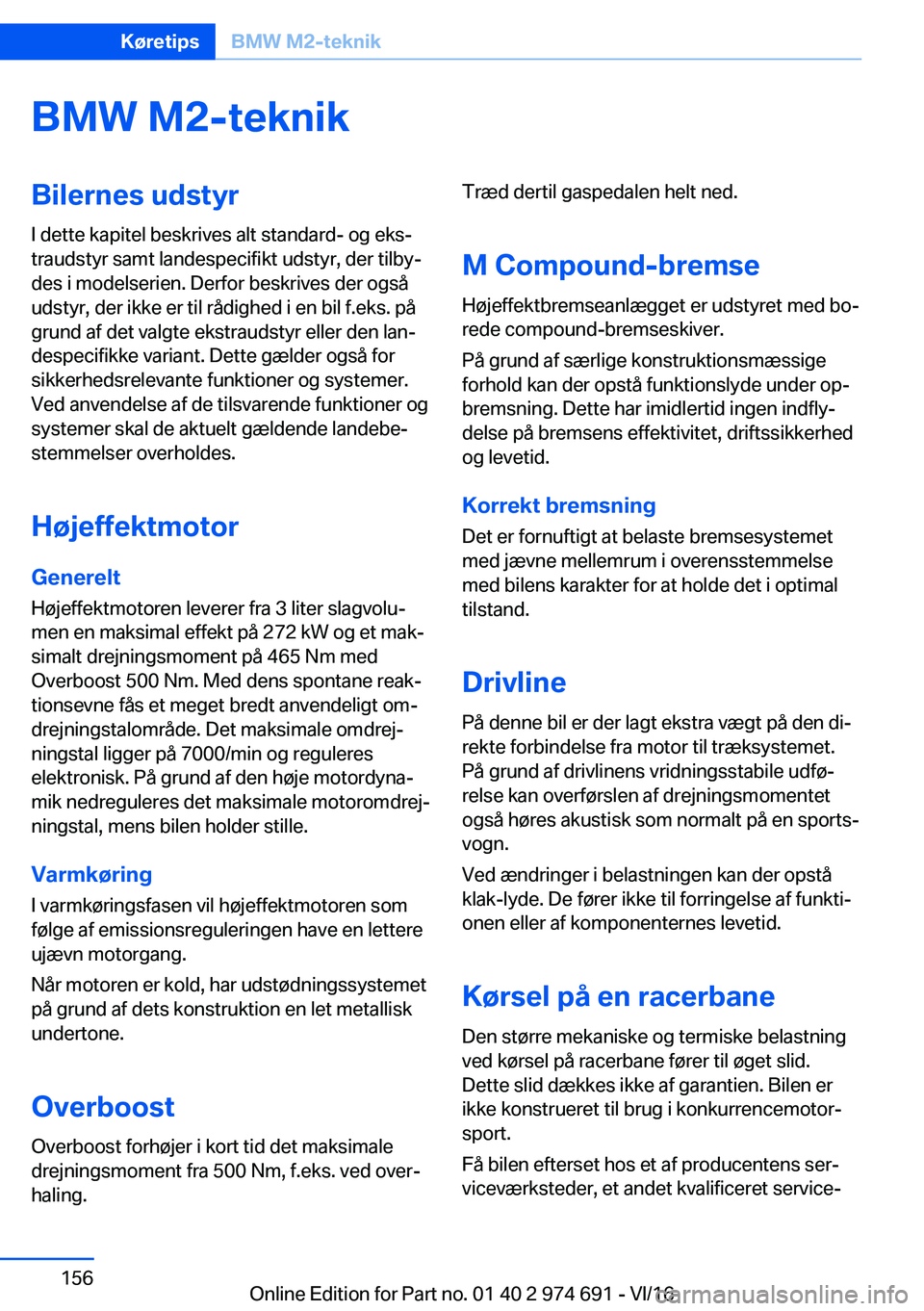 Køretips BMW M2-teknik

BMW M2-teknik

Bilernes udstyr

I dette kapitel beskrives alt standard- og ekstraudstyr samt landespecifikt udstyr, der tilbydes i modelserien. Derfor beskrives der også udstyr, der ikke er til rådighed i en bil f.eks. på grund af det valgte ekstraudstyr eller den landespecifikke variant. Dette gælder også for sikkerhedsrelevante funktioner og systemer. Ved anvendelse af de tilsvarende funktioner og systemer skal de aktuelt gældende landebestemmelser overholdes.

Højeffektmotor

Generelt

Højeffektmotoren leverer fra 3 liter slagvolumen en maksimal effekt på 272 kW og et maksimalt drejningsmoment på 465 Nm med Overboost 500 Nm. Med dens spontane reaktionsevne fås et meget bredt anvendeligt omdrejningstalområde. Det maksimale omdrejningstal ligger på 7000/min og reguleres elektronisk. På grund af den høje motordynamik nedreguleres det maksimale motoromdrejningstal, mens bilen holder stille.

Varmkøring

I varmkøringsfasen vil højeffektmotoren som følge af emissionsreguleringen have en lettere ujævn motorgang.

Når motoren er kold, har udstødningssystemet på grund af dets konstruktion en let metallisk undertone.

Overboost

Overboost forhøjer i kort tid det maksimale drejningsmoment fra 500 Nm, f.eks. ved overhaling.

Træd dertil gaspedalen helt ned.

M Compound-bremse

Højeffektbremseanlægget er udstyret med borede compound-bremseskiver.

På grund af særlige konstruktionsmæssige forhold kan der opstå funktionslyde under opbremsning. Dette har imidlertid ingen indflydelse på bremsens effektivitet, driftssikkerhed og levetid.

Korrekt bremsning

Det er fornuftigt at belaste bremsesystemet med jævne mellemrum i overensstemmelse med bilens karakter for at holde det i optimal tilstand.

Drivline

På denne bil er der lagt ekstra vægt på den direkte forbindelse fra motor til træksystemet. På grund af drivlinens vridningsstabile udførelse kan overførslen af drejningsmomentet også høres akustisk som normalt på en sportsvogn.

Ved ændringer i belastningen kan der opstå klak-lyde. De fører ikke til forringelse af funktionen eller af komponenternes levetid.

Kørsel på en racerbane

Den større mekaniske og termiske belastning ved kørsel på racerbane fører til øget slid. Dette slid dækkes ikke af garantien. Bilen er ikke konstrueret til brug i konkurrencemotorsport.

Få bilen efterset hos et af producentens serviceværksteder, et andet kvalificeret service-

156

Online Edition for Part no. 01 40 2 974 691 - VI/16

carmanualsonline.info